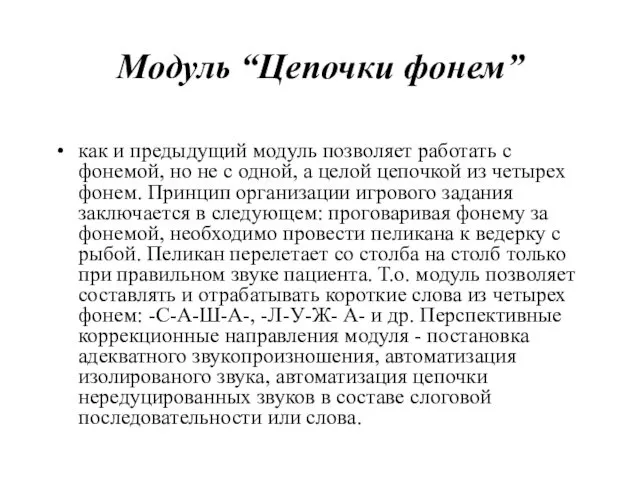 Модуль “Цепочки фонем”

• как и предыдущий модуль позволяет работать с фонемой, но не с одной, а целой цепочкой из четырех фонем. Принцип организации игрового задания заключается в следующем: проговаривая фонему за фонемой, необходимо провести пеликана к ведерку с рыбой. Пеликан перелетает со столба на столб только при правильном звуке пациента. Т.о. модуль позволяет составлять и отрабатывать короткие слова из четырех фонем: -С-А-Ш-А-, -Л-У-Ж- А- и др. Перспективные коррекционные направления модуля - постановка адекватного звукопроизношения, автоматизация изолированого звука, автоматизация цепочки нередуцированных звуков в составе слоговой последовательности или слова.